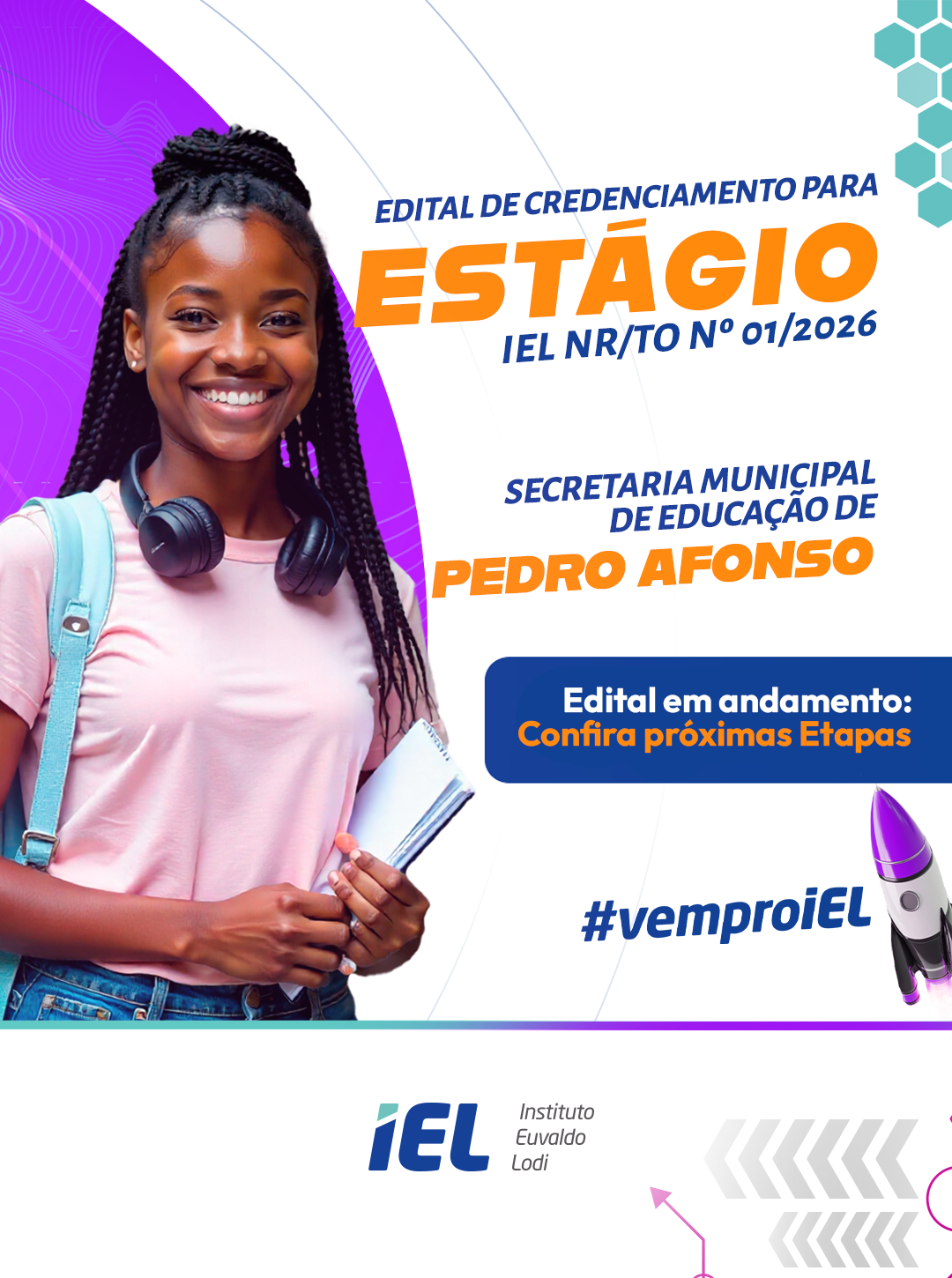 EDITAL DE CREDENCIAMENTO PARA

ESTÁGIO

IEL NR/TO Nº 01/2026

SECRETARIA MUNICIPAL
DE EDUCAÇÃO DE

PEDRO AFONSO

Edital em andamento:
Confira próximas Etapas

#vemproiEL

iEL

Instituto
Euvaldo
Lodi